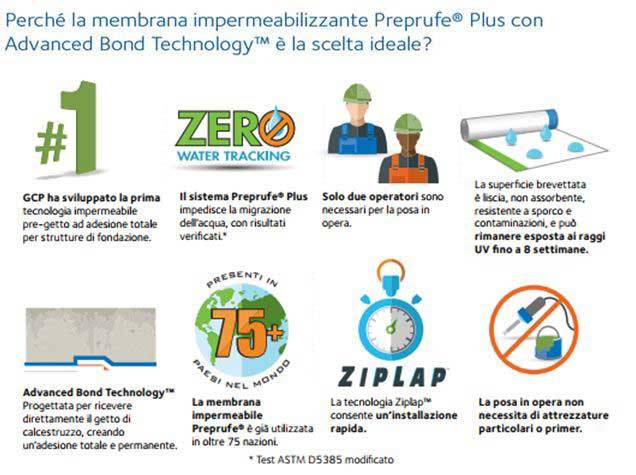 Perché la membrana impermeabilizzante Preprufe® Plus con Advanced Bond Technology™ è la scelta ideale?

#1

GCP ha sviluppato la prima tecnologia impermeabile pre-getto ad adesione totale per strutture di fondazione.

ZERO
WATER TRACKING

Il sistema Preprufe® Plus impedisce la migrazione dell'acqua, con risultati verificati.*

Solo due operatori sono necessari per la posa in opera.

La superficie brevettata è liscia, non assorbente, resistente a sporco e contaminazioni, e può rimanere esposta ai raggi UV fino a 8 settimane.

Advanced Bond Technology™
Progettata per ricevere direttamente il getto di calcestruzzo, creando un'adesione totale e permanente.

PRESENTI IN
75+
PAESI NEL MONDO

La membrana impermeabile Preprufe® è già utilizzata in oltre 75 nazioni.

ZIPLAP

La tecnologia Ziplap™ consente un'installazione rapida.

La posa in opera non necessita di attrezzature particolari o primer.

* Test ASTM D5385 modificato